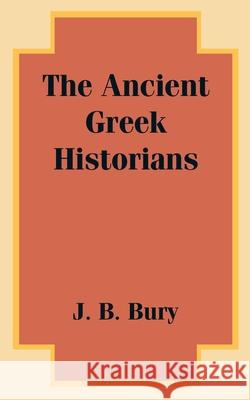 The Ancient Greek Historians

J. B. Bury

Kraina Książek